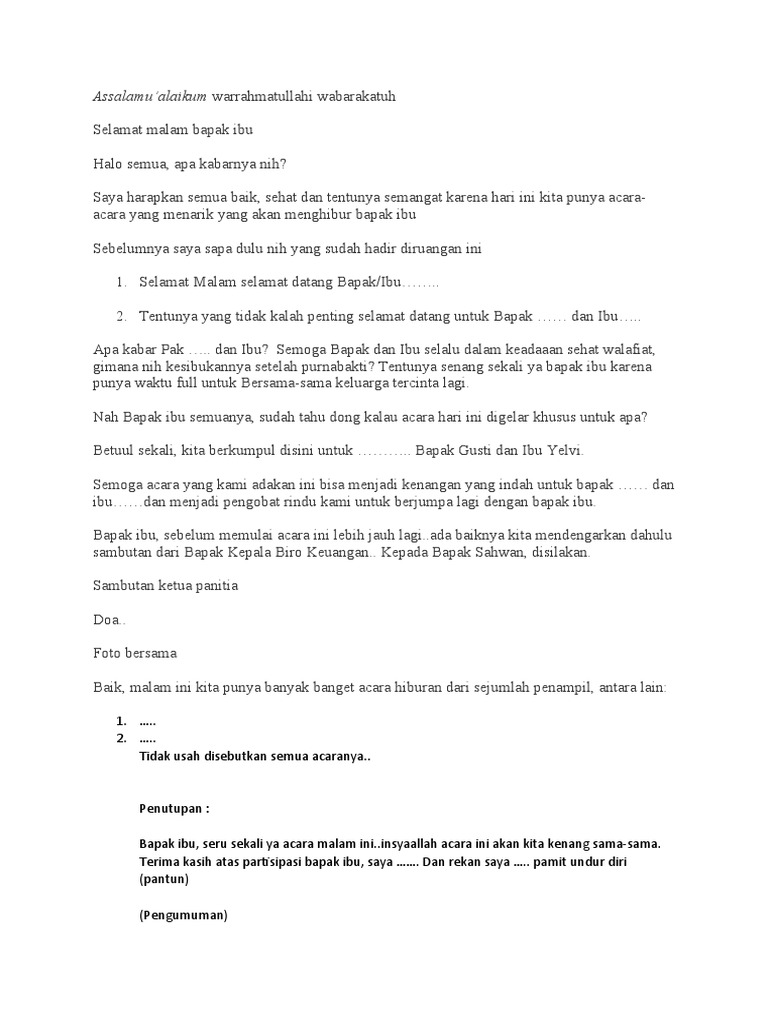 Assalamu'alaikum warrahmatullahi wabarakatuh

Selamat malam bapak ibu

Halo semua, apa kabarnya nih?

Saya harapkan semua baik, sehat dan tentunya semangat karena hari ini kita punya acara-acara yang menarik yang akan menghibur bapak ibu

Sebelumnya saya sapa dulu nih yang sudah hadir diruangan ini

1. Selamat Malam selamat datang Bapak/Ibu……..

2. Tentunya yang tidak kalah penting selamat datang untuk Bapak …… dan Ibu…..

Apa kabar Pak ….. dan Ibu? Semoga Bapak dan Ibu selalu dalam keadaaan sehat walafiat, gimana nih kesibukannya setelah purnabakti? Tentunya senang sekali ya bapak ibu karena punya waktu full untuk Bersama-sama keluarga tercinta lagi.

Nah Bapak ibu semuanya, sudah tahu dong kalau acara hari ini digelar khusus untuk apa?

Betuul sekali, kita berkumpul disini untuk ……….. Bapak Gusti dan Ibu Yelvi.

Semoga acara yang kami adakan ini bisa menjadi kenangan yang indah untuk bapak …… dan ibu……dan menjadi pengobat rindu kami untuk berjumpa lagi dengan bapak ibu.

Bapak ibu, sebelum memulai acara ini lebih jauh lagi..ada baiknya kita mendengarkan dahulu sambutan dari Bapak Kepala Biro Keuangan.. Kepada Bapak Sahwan, disilakan.

Sambutan ketua panitia

Doa..

Foto bersama

Baik, malam ini kita punya banyak banget acara hiburan dari sejumlah penampil, antara lain:

1. …..
2. …..
Tidak usah disebutkan semua acaranya..

Penutupan :

Bapak ibu, seru sekali ya acara malam ini..insyaallah acara ini akan kita kenang sama-sama. Terima kasih atas partisipasi bapak ibu, saya ……. Dan rekan saya ….. pamit undur diri (pantun)

(Pengumuman)